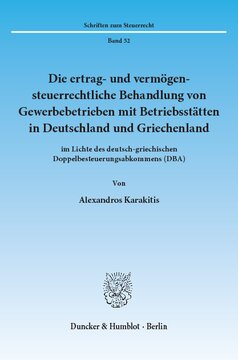 Schriften zum Steuerrecht

Band 52

Die ertrag- und vermögensteuerrechtliche Behandlung von Gewerbebetrieben mit Betriebsstätten in Deutschland und Griechenland

im Lichte des deutsch-griechischen Doppelbesteuerungsabkommens (DBA)

Von

Alexandros Karakitis

Duncker & Humblot · Berlin